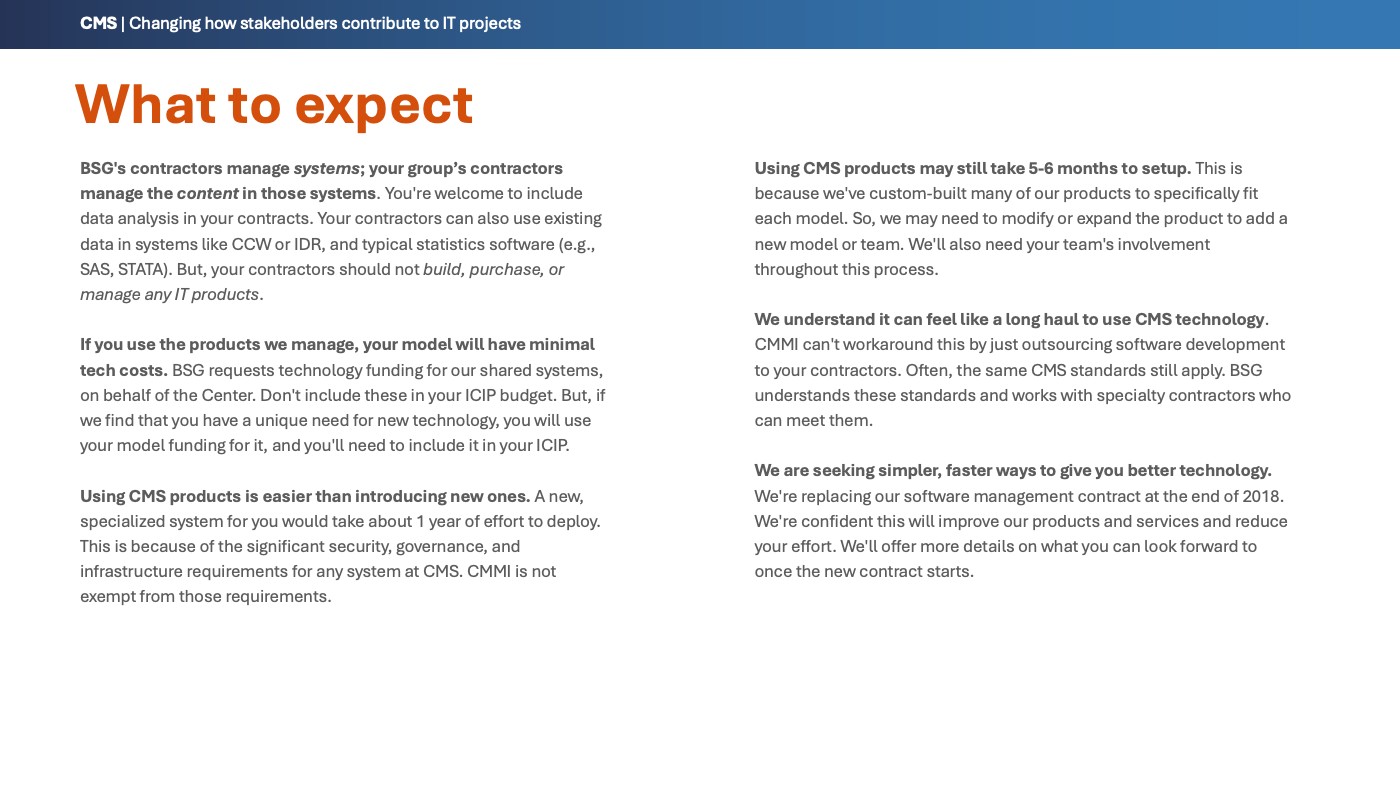 CMS | Changing how stakeholders contribute to IT projects

What to expect

BSG's contractors manage systems; your group's contractors manage the content in those systems. You're welcome to include data analysis in your contracts. Your contractors can also use existing data in systems like CCW or IDR, and typical statistics software (e.g., SAS, STATA). But, your contractors should not build, purchase, or manage any IT products.

If you use the products we manage, your model will have minimal tech costs. BSG requests technology funding for our shared systems, on behalf of the Center. Don't include these in your ICIP budget. But, if we find that you have a unique need for new technology, you will use your model funding for it, and you'll need to include it in your ICIP.

Using CMS products is easier than introducing new ones. A new, specialized system for you would take about 1 year of effort to deploy. This is because of the significant security, governance, and infrastructure requirements for any system at CMS. CMMI is not exempt from those requirements.

Using CMS products may still take 5-6 months to setup. This is because we've custom-built many of our products to specifically fit each model. So, we may need to modify or expand the product to add a new model or team. We'll also need your team's involvement throughout this process.

We understand it can feel like a long haul to use CMS technology. CMMI can't workaround this by just outsourcing software development to your contractors. Often, the same CMS standards still apply. BSG understands these standards and works with specialty contractors who can meet them.

We are seeking simpler, faster ways to give you better technology. We're replacing our software management contract at the end of 2018. We're confident this will improve our products and services and reduce your effort. We'll offer more details on what you can look forward to once the new contract starts.